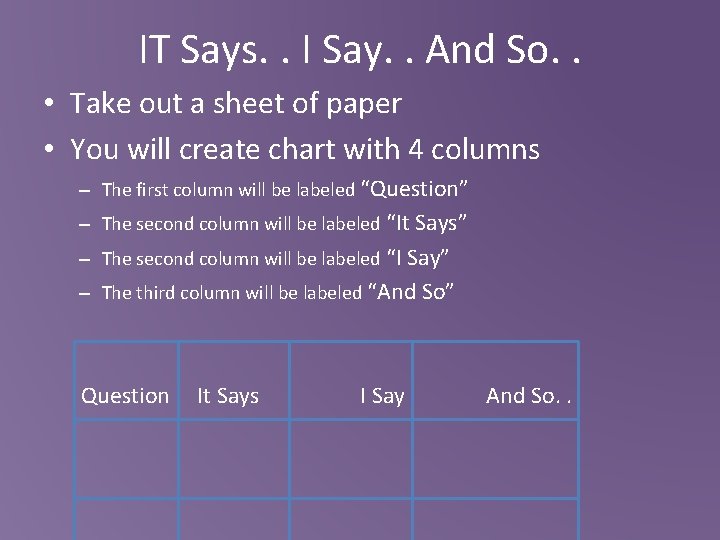 IT Says. . I Say. . And So. .

• Take out a sheet of paper
• You will create chart with 4 columns
– The first column will be labeled “Question”
– The second column will be labeled “It Says”
– The second column will be labeled “I Say”
– The third column will be labeled “And So”

| Question | It Says | I Say | And So. . |
|---|---|---|---|
| | | | |
| | | | |